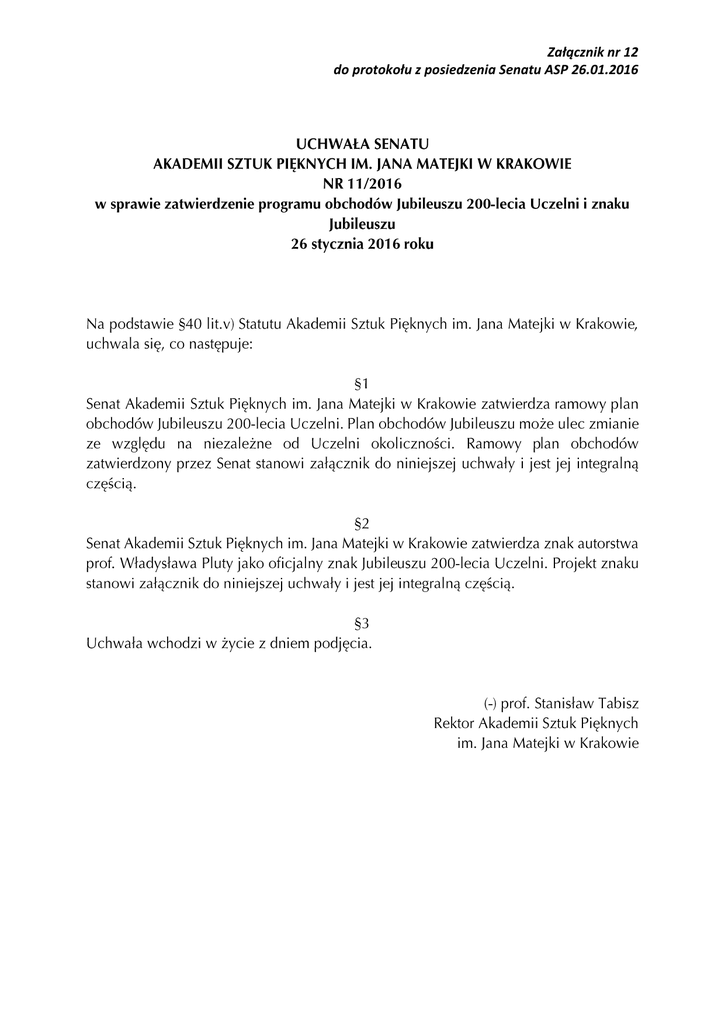 Załącznik nr 12
do protokołu z posiedzenia Senatu ASP 26.01.2016

UCHWAŁA SENATU
AKADEMII SZTUK PIĘKNYCH IM. JANA MATEJKI W KRAKOWIE
NR 11/2016
w sprawie zatwierdzenie programu obchodów Jubileuszu 200-lecia Uczelni i znaku Jubileuszu
26 stycznia 2016 roku

Na podstawie §40 lit.v) Statutu Akademii Sztuk Pięknych im. Jana Matejki w Krakowie, uchwala się, co następuje:

§1
Senat Akademii Sztuk Pięknych im. Jana Matejki w Krakowie zatwierdza ramowy plan obchodów Jubileuszu 200-lecia Uczelni. Plan obchodów Jubileuszu może ulec zmianie ze względu na niezależne od Uczelni okoliczności. Ramowy plan obchodów zatwierdzony przez Senat stanowi załącznik do niniejszej uchwały i jest jej integralną częścią.

§2
Senat Akademii Sztuk Pięknych im. Jana Matejki w Krakowie zatwierdza znak autorstwa prof. Władysława Pluty jako oficjalny znak Jubileuszu 200-lecia Uczelni. Projekt znaku stanowi załącznik do niniejszej uchwały i jest jej integralną częścią.

§3
Uchwała wchodzi w życie z dniem podjęcia.

(-) prof. Stanisław Tabisz
Rektor Akademii Sztuk Pięknych
im. Jana Matejki w Krakowie